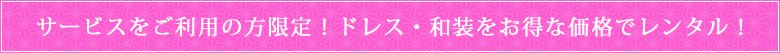 サービスをご利用の方限定！ドレス・和装をお得な価格でレンタル！